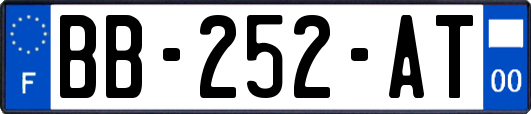 F

BB-252-AT

00